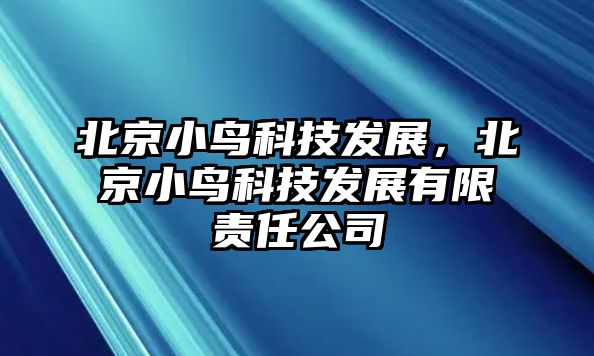 北京小鸟科技发展，北京小鸟科技发展有限责任公司